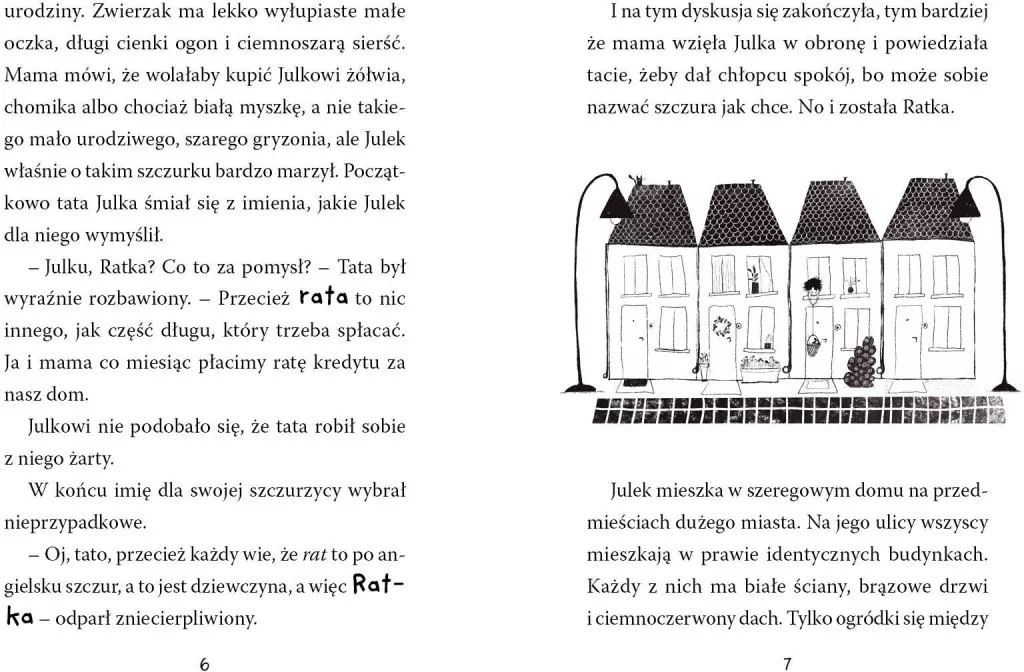 urodziny. Zwierzak ma lekko wyłupiaste małe oczka, długi cienki ogon i ciemnoszarą sierść. Mama mówi, że wolałaby kupić Julkowi żółwia, chomika albo chociaż białą myszkę, a nie takiego mało urodziwego, szarego gryzonia, ale Julek właśnie o takim szczurku bardzo marzył. Początkowo tata Julka śmiał się z imienia, jakie Julek dla niego wymyślił.

– Julku, Ratka? Co to za pomysł? – Tata był wyraźnie rozbawiony. – Przecież rata to nic innego, jak część długu, który trzeba spłacać. Ja i mama co miesiąc płacimy ratę kredytu za nasz dom.

Julkowi nie podobało się, że tata robił sobie z niego żarty.

W końcu imię dla swojej szczurzycy wybrał nieprzypadkowe.

– Oj, tato, przecież każdy wie, że rat to po angielsku szczur, a to jest dziewczyna, a więc Ratka – odparł zniecierpliwiony.

6

I na tym dyskusja się zakończyła, tym bardziej że mama wzięła Julka w obronę i powiedziała tacie, żeby dał chłopcu spokój, bo może sobie nazwać szczura jak chce. No i została Ratka.

Julek mieszka w szeregowym domu na przedmieściach dużego miasta. Na jego ulicy wszyscy mieszkają w prawie identycznych budynkach. Każdy z nich ma białe ściany, brązowe drzwi i ciemnoczerwony dach. Tylko ogródki się między

7